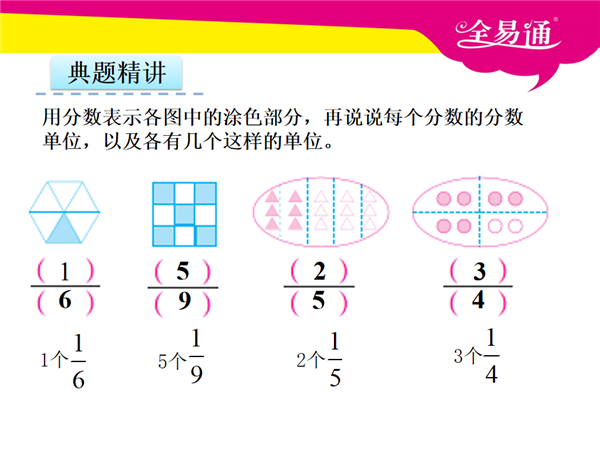 全易通

典题精讲

用分数表示各图中的涂色部分，再说说每个分数的分数单位，以及各有几个这样的单位。

$\frac{(\ 1\ )}{(\ 6\ )}$　$\frac{(\ 5\ )}{(\ 9\ )}$　$\frac{(\ 2\ )}{(\ 5\ )}$　$\frac{(\ 3\ )}{(\ 4\ )}$

1个$\frac{1}{6}$　5个$\frac{1}{9}$　2个$\frac{1}{5}$　3个$\frac{1}{4}$